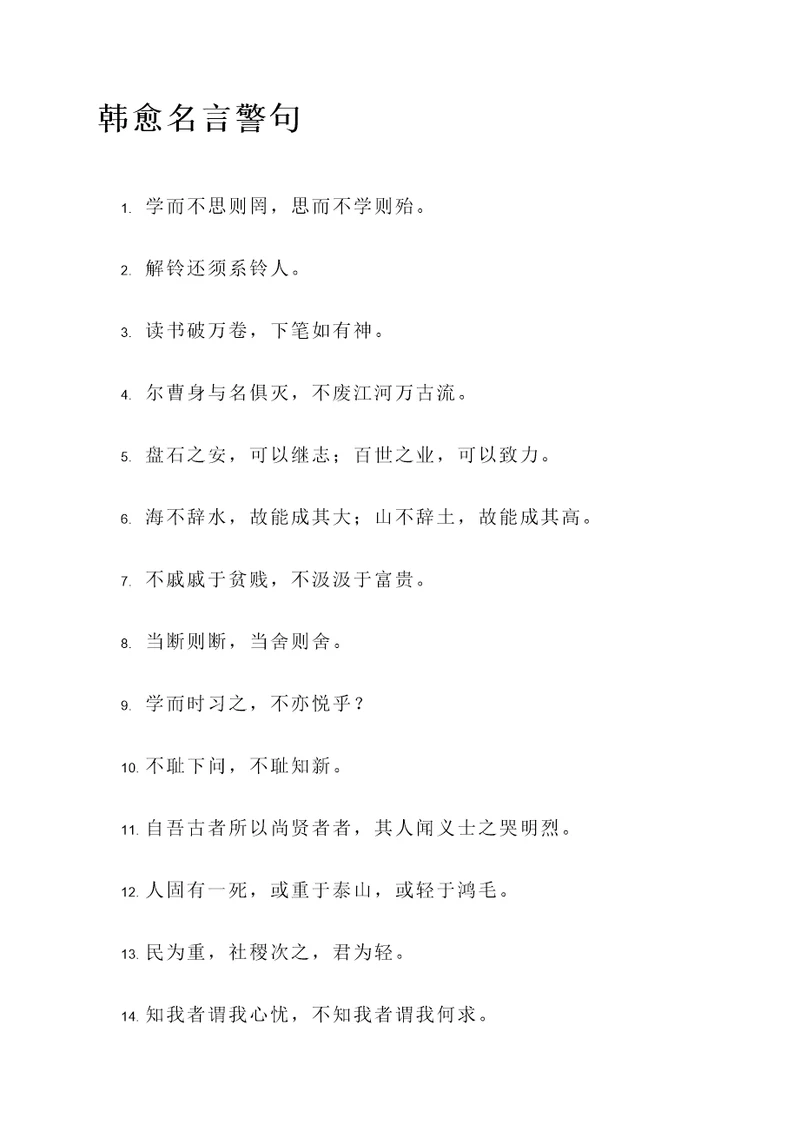 韩愈名言警句

1. 学而不思则罔，思而不学则殆。

2. 解铃还须系铃人。

3. 读书破万卷，下笔如有神。

4. 尔曹身与名俱灭，不废江河万古流。

5. 盘石之安，可以继志；百世之业，可以致力。

6. 海不辞水，故能成其大；山不辞土，故能成其高。

7. 不戚戚于贫贱，不汲汲于富贵。

8. 当断则断，当舍则舍。

9. 学而时习之，不亦悦乎？

10. 不耻下问，不耻知新。

11. 自吾古者所以尚贤者者，其人闻义士之哭明烈。

12. 人固有一死，或重于泰山，或轻于鸿毛。

13. 民为重，社稷次之，君为轻。

14. 知我者谓我心忧，不知我者谓我何求。